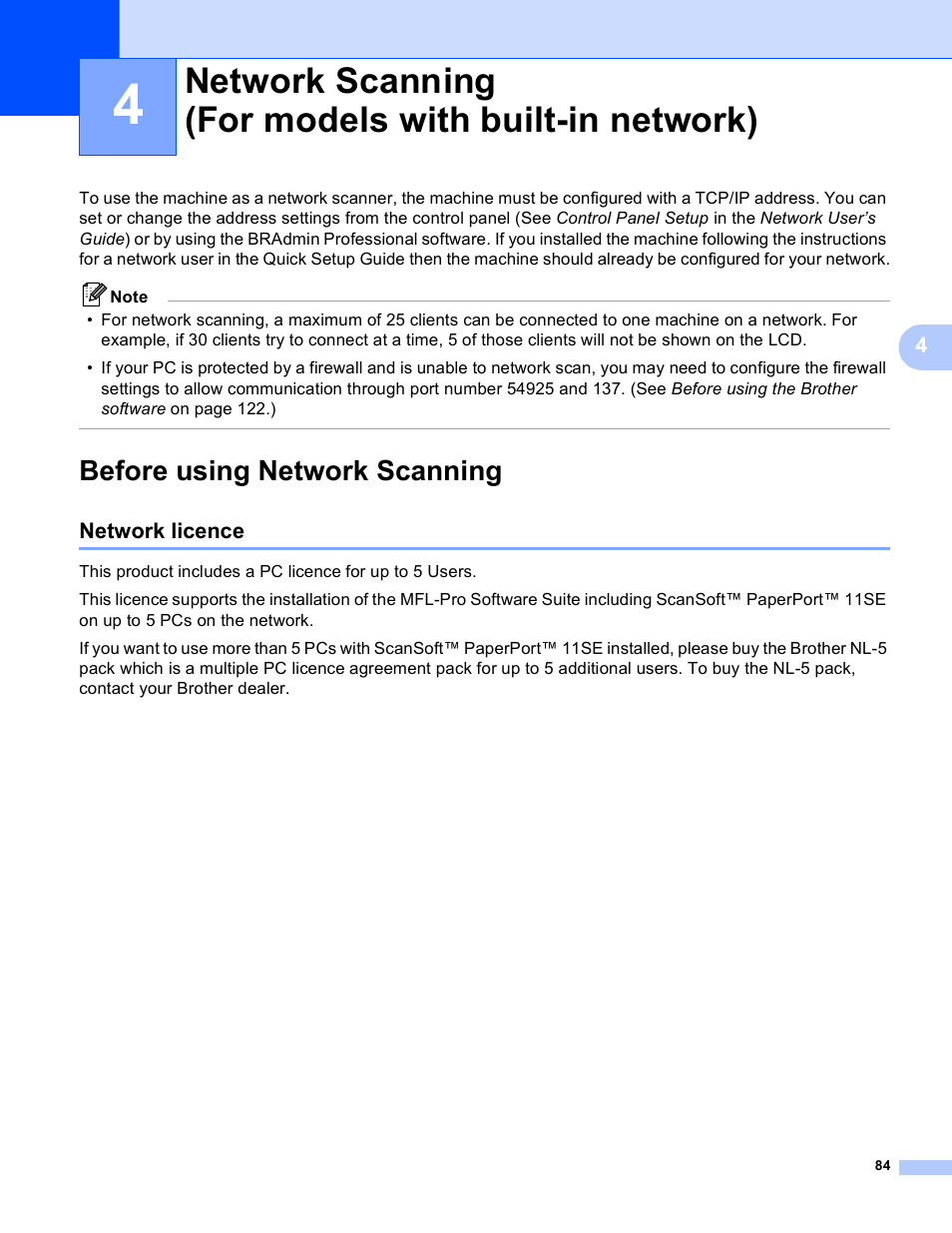 4

Network Scanning (For models with built-in network)

To use the machine as a network scanner, the machine must be configured with a TCP/IP address. You can set or change the address settings from the control panel (See Control Panel Setup in the Network User's Guide) or by using the BRAdmin Professional software. If you installed the machine following the instructions for a network user in the Quick Setup Guide then the machine should already be configured for your network.

Note

• For network scanning, a maximum of 25 clients can be connected to one machine on a network. For example, if 30 clients try to connect at a time, 5 of those clients will not be shown on the LCD.

• If your PC is protected by a firewall and is unable to network scan, you may need to configure the firewall settings to allow communication through port number 54925 and 137. (See Before using the Brother software on page 122.)

4

Before using Network Scanning

Network licence

This product includes a PC licence for up to 5 Users.

This licence supports the installation of the MFL-Pro Software Suite including ScanSoft™ PaperPort™ 11SE on up to 5 PCs on the network.

If you want to use more than 5 PCs with ScanSoft™ PaperPort™ 11SE installed, please buy the Brother NL-5 pack which is a multiple PC licence agreement pack for up to 5 additional users. To buy the NL-5 pack, contact your Brother dealer.

84